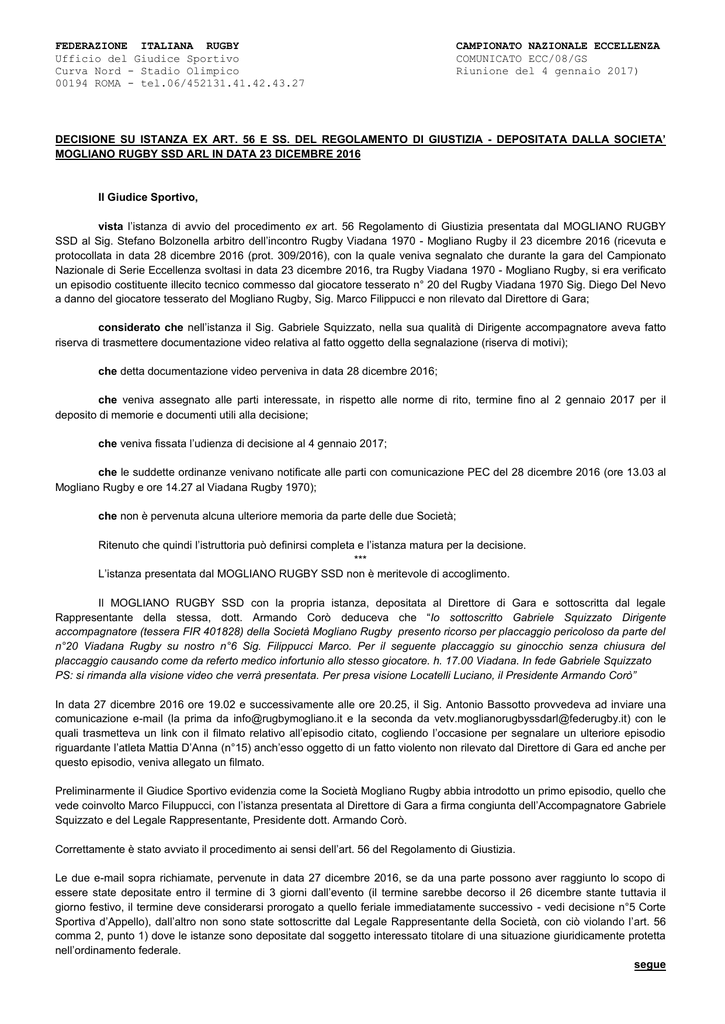 FEDERAZIONE ITALIANA RUGBY
Ufficio del Giudice Sportivo
Curva Nord - Stadio Olimpico
00194 ROMA - tel.06/452131.41.42.43.27

CAMPIONATO NAZIONALE ECCELLENZA
COMUNICATO ECC/08/GS
Riunione del 4 gennaio 2017)

DECISIONE SU ISTANZA EX ART. 56 E SS. DEL REGOLAMENTO DI GIUSTIZIA - DEPOSITATA DALLA SOCIETA' MOGLIANO RUGBY SSD ARL IN DATA 23 DICEMBRE 2016

Il Giudice Sportivo,

vista l'istanza di avvio del procedimento ex art. 56 Regolamento di Giustizia presentata dal MOGLIANO RUGBY SSD al Sig. Stefano Bolzonella arbitro dell'incontro Rugby Viadana 1970 - Mogliano Rugby il 23 dicembre 2016 (ricevuta e protocollata in data 28 dicembre 2016 (prot. 309/2016), con la quale veniva segnalato che durante la gara del Campionato Nazionale di Serie Eccellenza svoltasi in data 23 dicembre 2016, tra Rugby Viadana 1970 - Mogliano Rugby, si era verificato un episodio costituente illecito tecnico commesso dal giocatore tesserato n° 20 del Rugby Viadana 1970 Sig. Diego Del Nevo a danno del giocatore tesserato del Mogliano Rugby, Sig. Marco Filippucci e non rilevato dal Direttore di Gara;

considerato che nell'istanza il Sig. Gabriele Squizzato, nella sua qualità di Dirigente accompagnatore aveva fatto riserva di trasmettere documentazione video relativa al fatto oggetto della segnalazione (riserva di motivi);

che detta documentazione video perveniva in data 28 dicembre 2016;

che veniva assegnato alle parti interessate, in rispetto alle norme di rito, termine fino al 2 gennaio 2017 per il deposito di memorie e documenti utili alla decisione;

che veniva fissata l'udienza di decisione al 4 gennaio 2017;

che le suddette ordinanze venivano notificate alle parti con comunicazione PEC del 28 dicembre 2016 (ore 13.03 al Mogliano Rugby e ore 14.27 al Viadana Rugby 1970);

che non è pervenuta alcuna ulteriore memoria da parte delle due Società;

Ritenuto che quindi l'istruttoria può definirsi completa e l'istanza matura per la decisione.
***
L'istanza presentata dal MOGLIANO RUGBY SSD non è meritevole di accoglimento.

Il MOGLIANO RUGBY SSD con la propria istanza, depositata al Direttore di Gara e sottoscritta dal legale Rappresentante della stessa, dott. Armando Corò deduceva che "Io sottoscritto Gabriele Squizzato Dirigente accompagnatore (tessera FIR 401828) della Società Mogliano Rugby presento ricorso per placcaggio pericoloso da parte del n°20 Viadana Rugby su nostro n°6 Sig. Filippucci Marco. Per il seguente placcaggio su ginocchio senza chiusura del placcaggio causando come da referto medico infortunio allo stesso giocatore. h. 17.00 Viadana. In fede Gabriele Squizzato PS: si rimanda alla visione video che verrà presentata. Per presa visione Locatelli Luciano, il Presidente Armando Corò"

In data 27 dicembre 2016 ore 19.02 e successivamente alle ore 20.25, il Sig. Antonio Bassotto provvedeva ad inviare una comunicazione e-mail (la prima da info@rugbymogliano.it e la seconda da vetv.moglianorugbyssdarl@federugby.it) con le quali trasmetteva un link con il filmato relativo all'episodio citato, cogliendo l'occasione per segnalare un ulteriore episodio riguardante l'atleta Mattia D'Anna (n°15) anch'esso oggetto di un fatto violento non rilevato dal Direttore di Gara ed anche per questo episodio, veniva allegato un filmato.

Preliminarmente il Giudice Sportivo evidenzia come la Società Mogliano Rugby abbia introdotto un primo episodio, quello che vede coinvolto Marco Filuppucci, con l'istanza presentata al Direttore di Gara a firma congiunta dell'Accompagnatore Gabriele Squizzato e del Legale Rappresentante, Presidente dott. Armando Corò.

Correttamente è stato avviato il procedimento ai sensi dell'art. 56 del Regolamento di Giustizia.

Le due e-mail sopra richiamate, pervenute in data 27 dicembre 2016, se da una parte possono aver raggiunto lo scopo di essere state depositate entro il termine di 3 giorni dall'evento (il termine sarebbe decorso il 26 dicembre stante tuttavia il giorno festivo, il termine deve considerarsi prorogato a quello feriale immediatamente successivo - vedi decisione n°5 Corte Sportiva d'Appello), dall'altro non sono state sottoscritte dal Legale Rappresentante della Società, con ciò violando l'art. 56 comma 2, punto 1) dove le istanze sono depositate dal soggetto interessato titolare di una situazione giuridicamente protetta nell'ordinamento federale.

segue